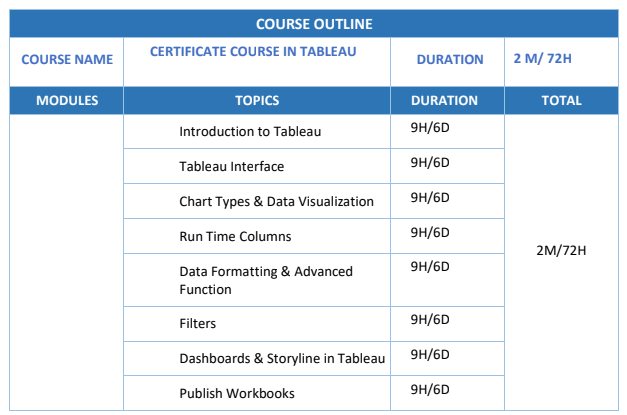 | COURSE OUTLINE | | | |
|---|---|---|---|
| COURSE NAME | CERTIFICATE COURSE IN TABLEAU | DURATION | 2 M/ 72H |
| MODULES | TOPICS | DURATION | TOTAL |
| | Introduction to Tableau | 9H/6D | 2M/72H |
| | Tableau Interface | 9H/6D | |
| | Chart Types & Data Visualization | 9H/6D | |
| | Run Time Columns | 9H/6D | |
| | Data Formatting & Advanced Function | 9H/6D | |
| | Filters | 9H/6D | |
| | Dashboards & Storyline in Tableau | 9H/6D | |
| | Publish Workbooks | 9H/6D | |